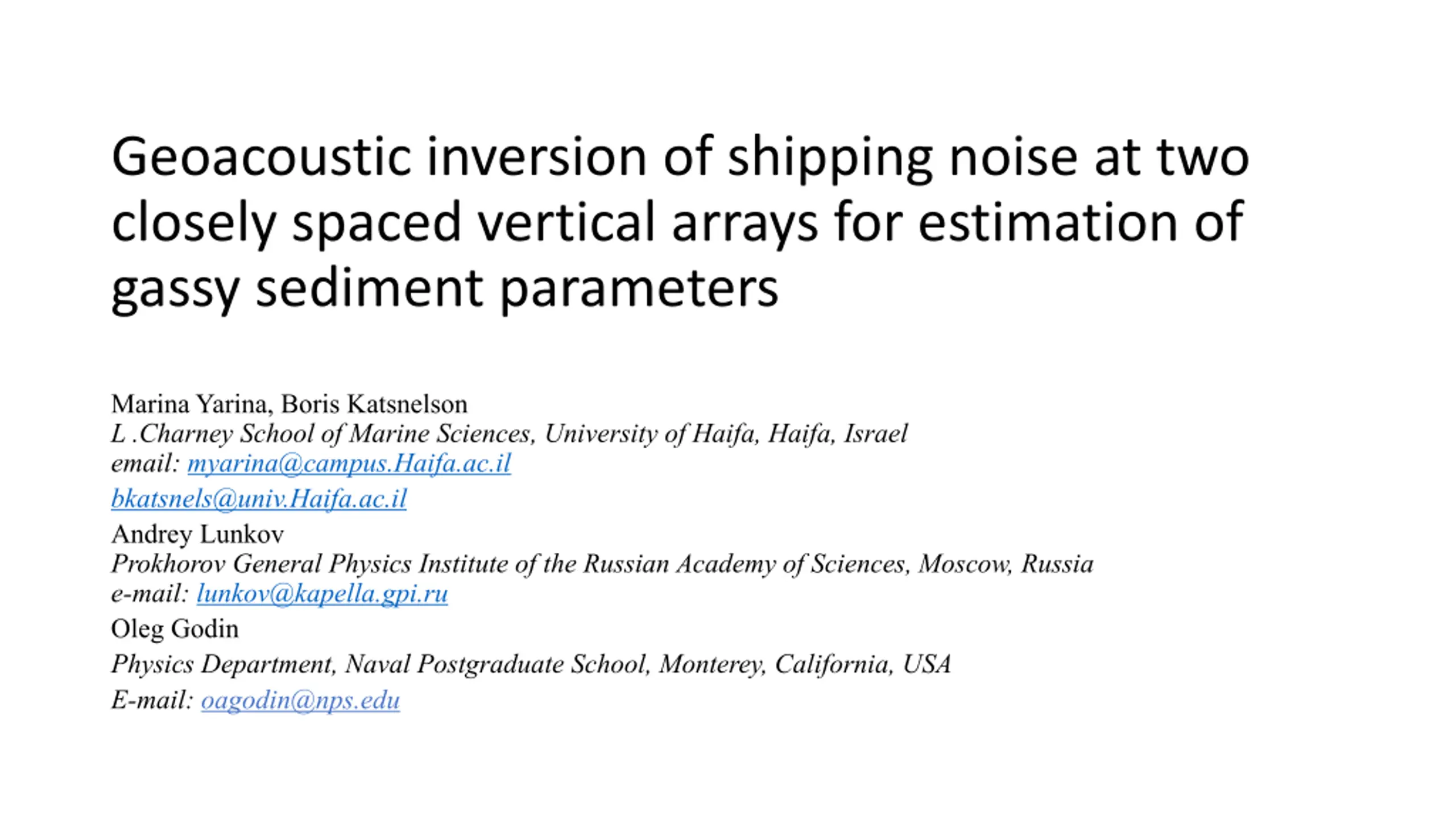 Geoacoustic inversion of shipping noise at two closely spaced vertical arrays for estimation of gassy sediment parameters

Marina Yarina, Boris Katsnelson
L .Charney School of Marine Sciences, University of Haifa, Haifa, Israel
email: myarina@campus.Haifa.ac.il
bkatsnels@univ.Haifa.ac.il
Andrey Lunkov
Prokhorov General Physics Institute of the Russian Academy of Sciences, Moscow, Russia
e-mail: lunkov@kapella.gpi.ru
Oleg Godin
Physics Department, Naval Postgraduate School, Monterey, California, USA
E-mail: oagodin@nps.edu